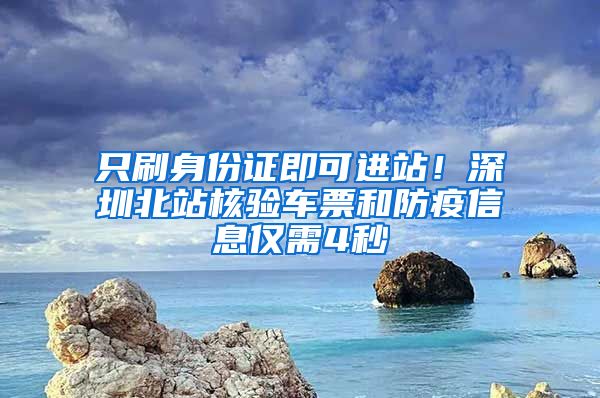 只刷身份证即可进站！深圳北站核验车票和防疫信息仅需4秒